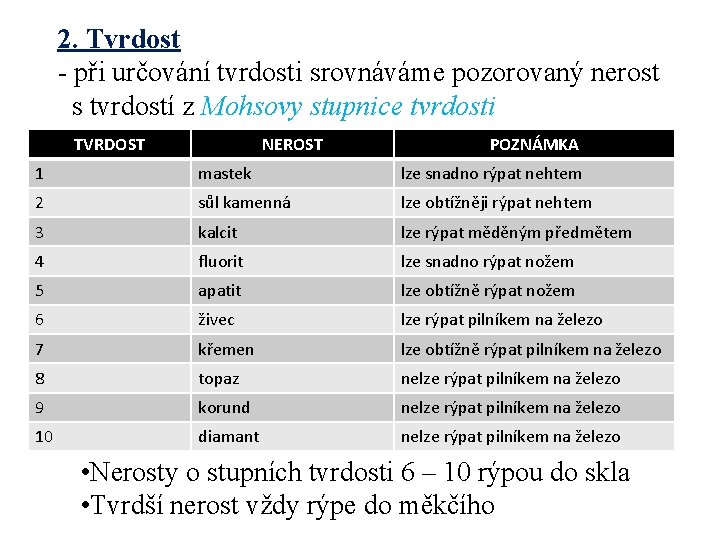 2. Tvrdost
- při určování tvrdosti srovnáváme pozorovaný nerost s tvrdostí z Mohsovy stupnice tvrdosti

| TVRDOST | NEROST | POZNÁMKA |
|---|---|---|
| 1 | mastek | lze snadno rýpat nehtem |
| 2 | sůl kamenná | lze obtížněji rýpat nehtem |
| 3 | kalcit | lze rýpat měděným předmětem |
| 4 | fluorit | lze snadno rýpat nožem |
| 5 | apatit | lze obtížně rýpat nožem |
| 6 | živec | lze rýpat pilníkem na železo |
| 7 | křemen | lze obtížně rýpat pilníkem na železo |
| 8 | topaz | nelze rýpat pilníkem na železo |
| 9 | korund | nelze rýpat pilníkem na železo |
| 10 | diamant | nelze rýpat pilníkem na železo |

•Nerosty o stupních tvrdosti 6 – 10 rýpou do skla
•Tvrdší nerost vždy rýpe do měkčího